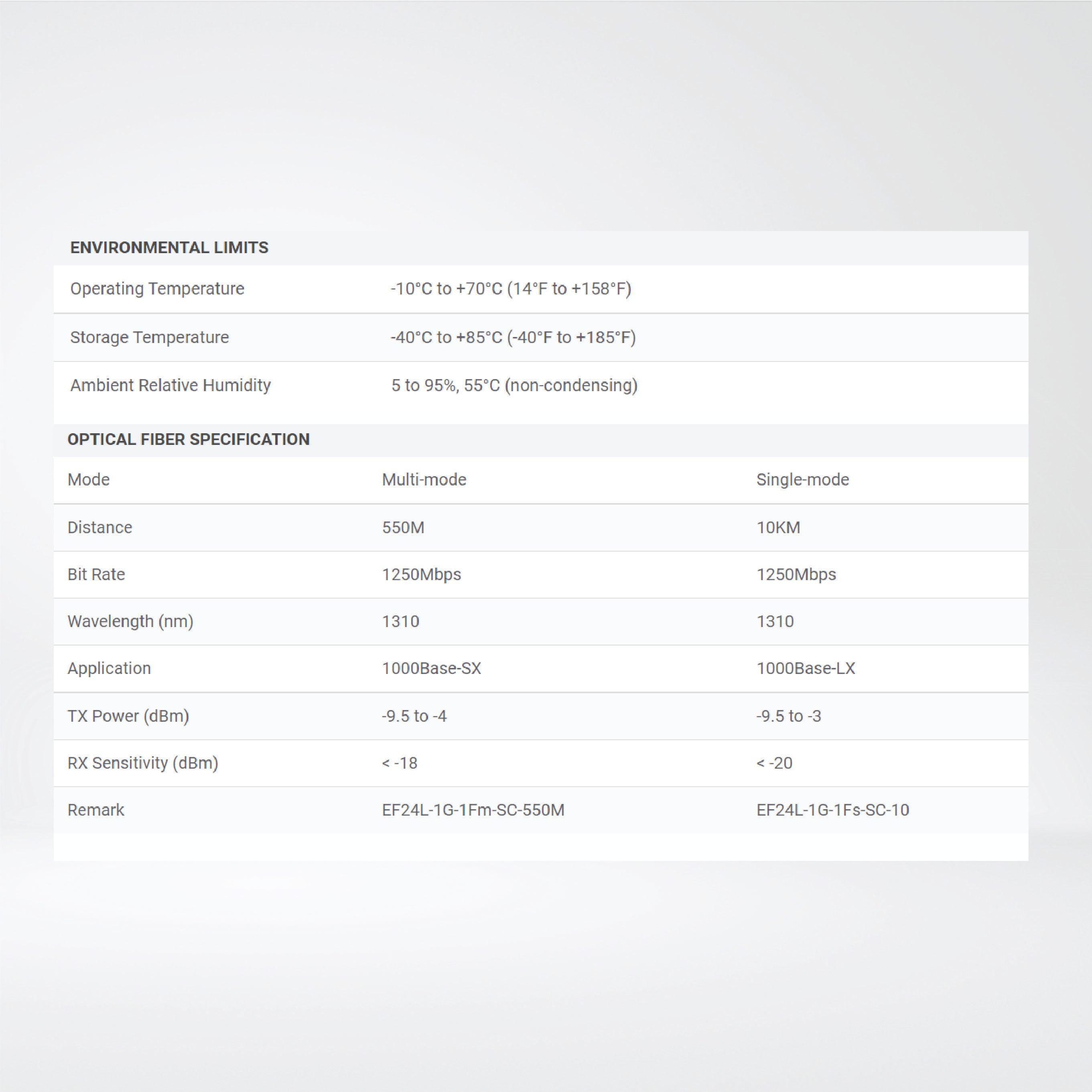 ENVIRONMENTAL LIMITS

| | |
|---|---|
| Operating Temperature | -10°C to +70°C (14°F to +158°F) |
| Storage Temperature | -40°C to +85°C (-40°F to +185°F) |
| Ambient Relative Humidity | 5 to 95%, 55°C (non-condensing) |

OPTICAL FIBER SPECIFICATION

| Mode | Multi-mode | Single-mode |
|---|---|---|
| Distance | 550M | 10KM |
| Bit Rate | 1250Mbps | 1250Mbps |
| Wavelength (nm) | 1310 | 1310 |
| Application | 1000Base-SX | 1000Base-LX |
| TX Power (dBm) | -9.5 to -4 | -9.5 to -3 |
| RX Sensitivity (dBm) | < -18 | < -20 |
| Remark | EF24L-1G-1Fm-SC-550M | EF24L-1G-1Fs-SC-10 |